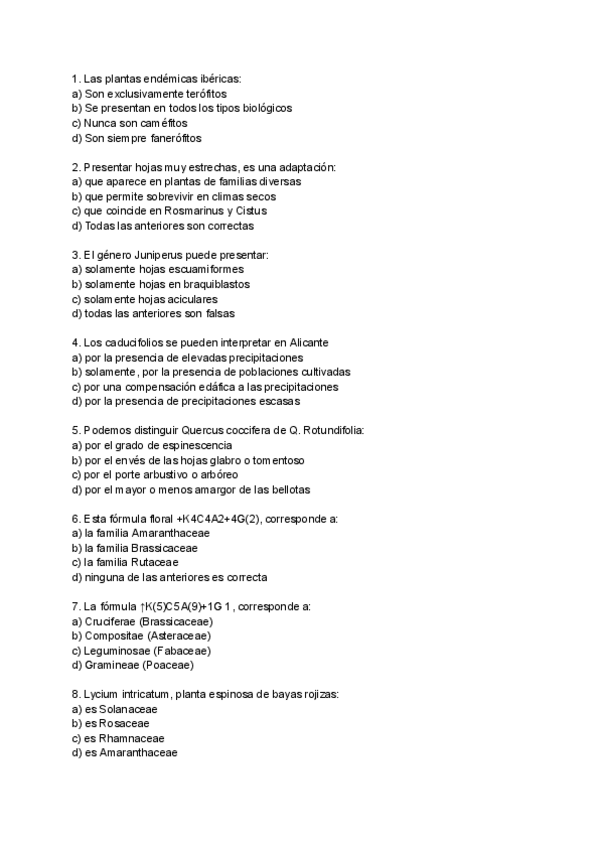 1. Las plantas endémicas ibéricas:
a) Son exclusivamente terófitos
b) Se presentan en todos los tipos biológicos
c) Nunca son caméfitos
d) Son siempre fanerófitos

2. Presentar hojas muy estrechas, es una adaptación:
a) que aparece en plantas de familias diversas
b) que permite sobrevivir en climas secos
c) que coincide en Rosmarinus y Cistus
d) Todas las anteriores son correctas

3. El género Juniperus puede presentar:
a) solamente hojas escuamiformes
b) solamente hojas en braquiblastos
c) solamente hojas aciculares
d) todas las anteriores son falsas

4. Los caducifolios se pueden interpretar en Alicante
a) por la presencia de elevadas precipitaciones
b) solamente, por la presencia de poblaciones cultivadas
c) por una compensación edáfica a las precipitaciones
d) por la presencia de precipitaciones escasas

5. Podemos distinguir Quercus coccifera de Q. Rotundifolia:
a) por el grado de espinescencia
b) por el envés de las hojas glabro o tomentoso
c) por el porte arbustivo o arbóreo
d) por el mayor o menos amargor de las bellotas

6. Esta fórmula floral +K4C4A2+4G(2), corresponde a:
a) la familia Amaranthaceae
b) la familia Brassicaceae
c) la familia Rutaceae
d) ninguna de las anteriores es correcta

7. La fórmula ↑K(5)C5A(9)+1G 1, corresponde a:
a) Cruciferae (Brassicaceae)
b) Compositae (Asteraceae)
c) Leguminosae (Fabaceae)
d) Gramineae (Poaceae)

8. Lycium intricatum, planta espinosa de bayas rojizas:
a) es Solanaceae
b) es Rosaceae
c) es Rhamnaceae
d) es Amaranthaceae